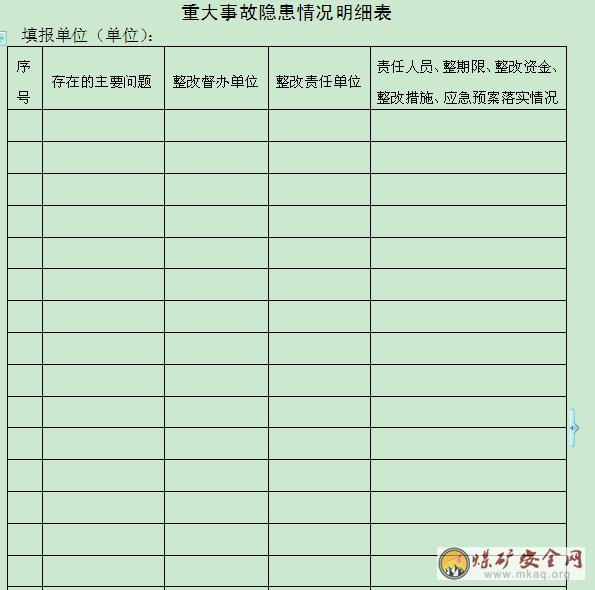 重大事故隐患情况明细表

填报单位（单位）：

| 序号 | 存在的主要问题 | 整改督办单位 | 整改责任单位 | 责任人员、整期限、整改资金、整改措施、应急预案落实情况 |
|---|---|---|---|---|
| | | | | |
| | | | | |
| | | | | |
| | | | | |
| | | | | |
| | | | | |
| | | | | |
| | | | | |
| | | | | |
| | | | | |
| | | | | |
| | | | | |
| | | | | |
| | | | | |
| | | | | |

煤矿安全网
www.mkaq.org